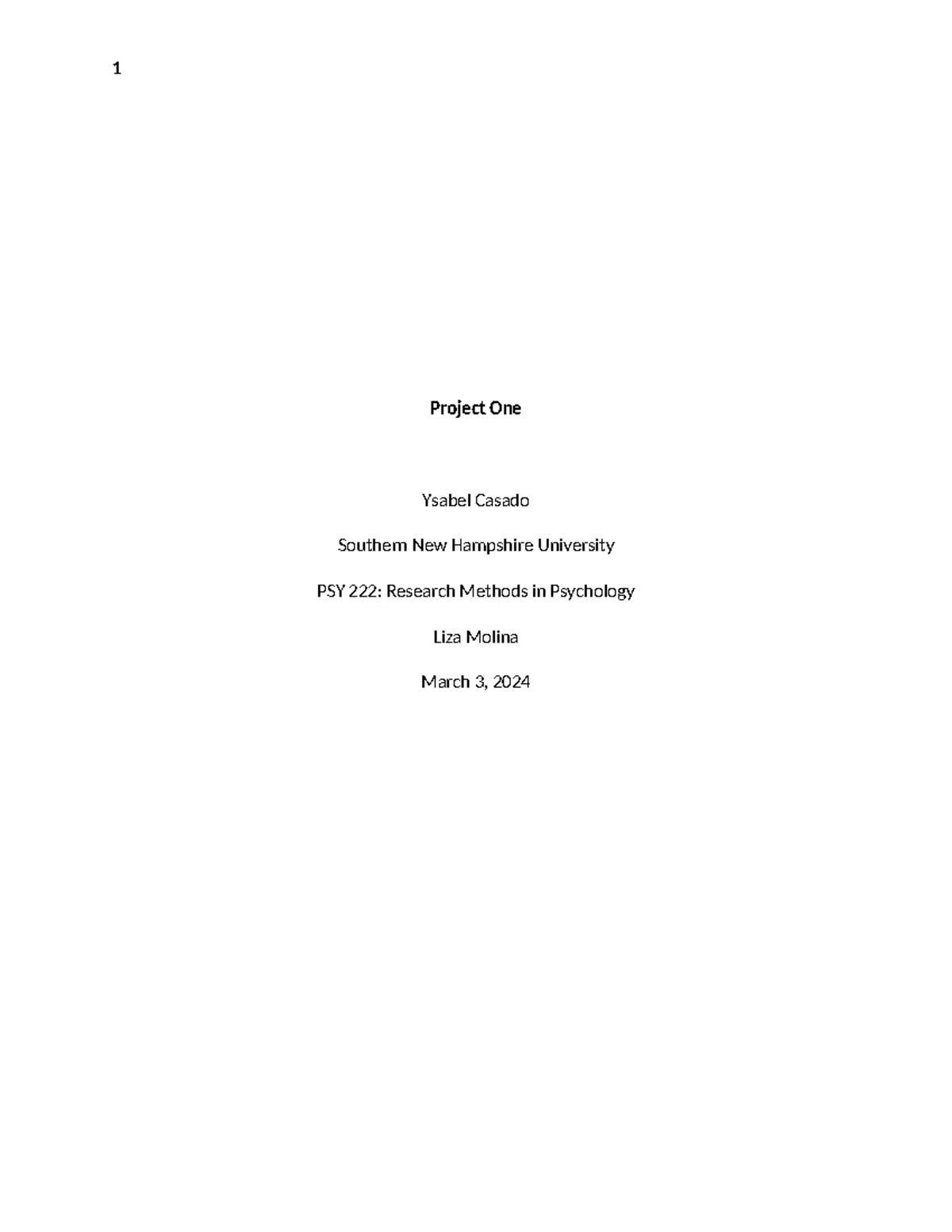 1

Project One

Ysabel Casado

Southern New Hampshire University

PSY 222: Research Methods in Psychology

Liza Molina

March 3, 2024